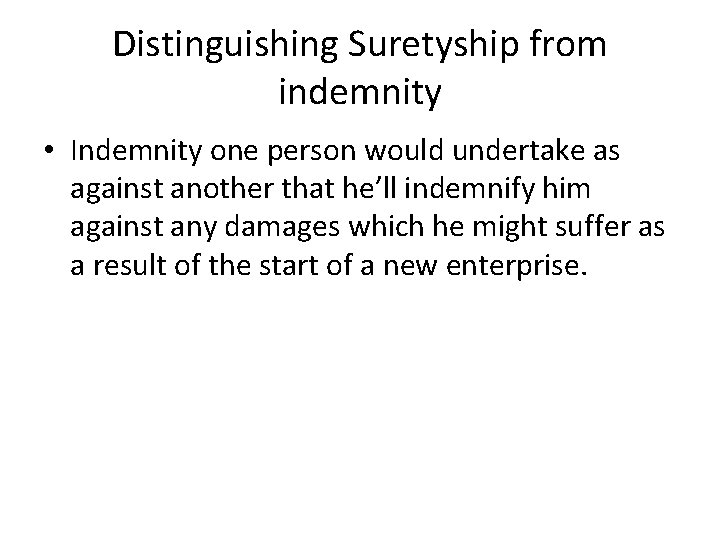 Distinguishing Suretyship from indemnity

• Indemnity one person would undertake as against another that he'll indemnify him against any damages which he might suffer as a result of the start of a new enterprise.